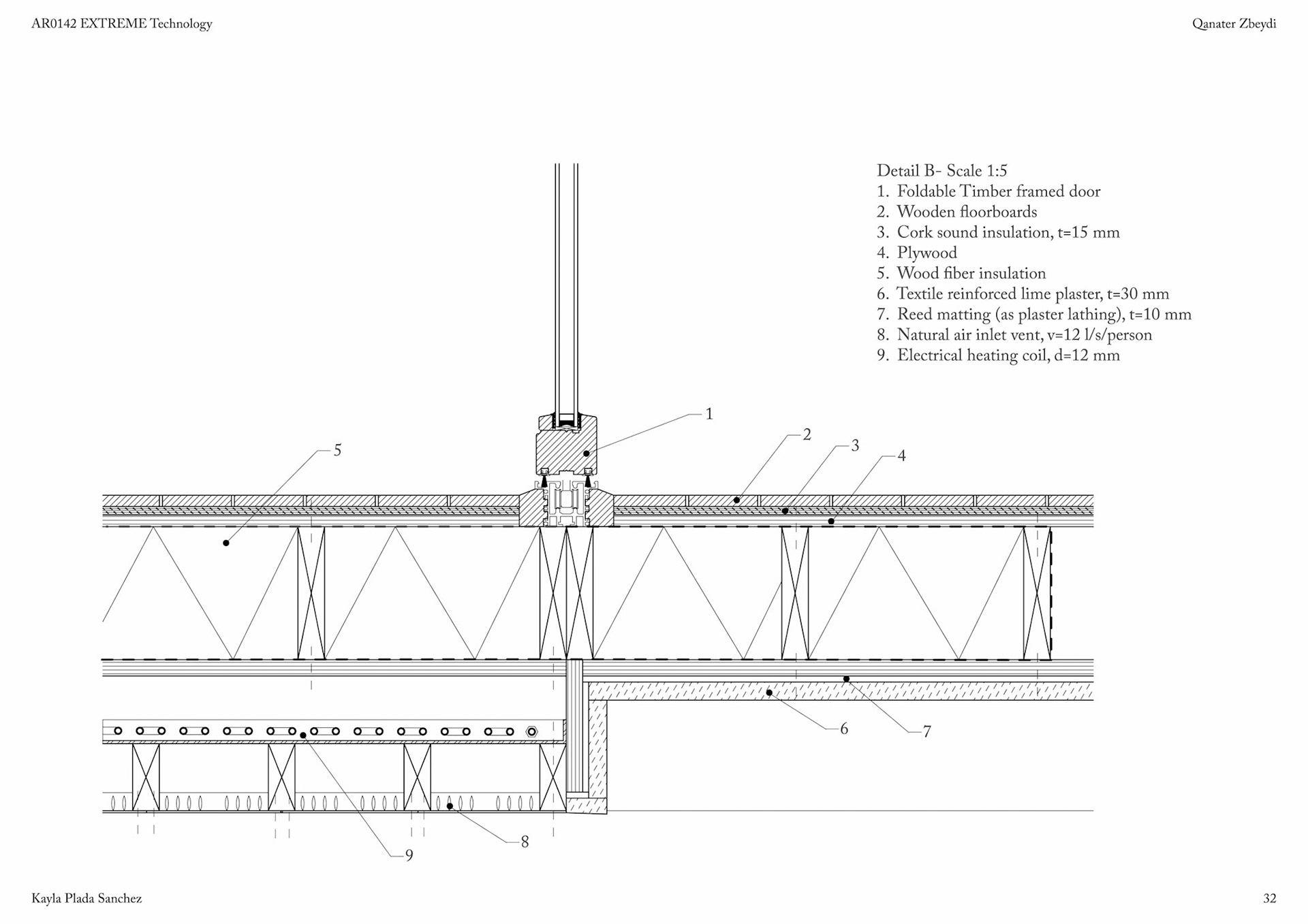 AR0142 EXTREME Technology

Qanater Zbeydi

Detail B- Scale 1:5
1. Foldable Timber framed door
2. Wooden floorboards
3. Cork sound insulation, t=15 mm
4. Plywood
5. Wood fiber insulation
6. Textile reinforced lime plaster, t=30 mm
7. Reed matting (as plaster lathing), t=10 mm
8. Natural air inlet vent, v=12 l/s/person
9. Electrical heating coil, d=12 mm

1
2
3
4
5
6
7
8
9

Kayla Plada Sanchez

32